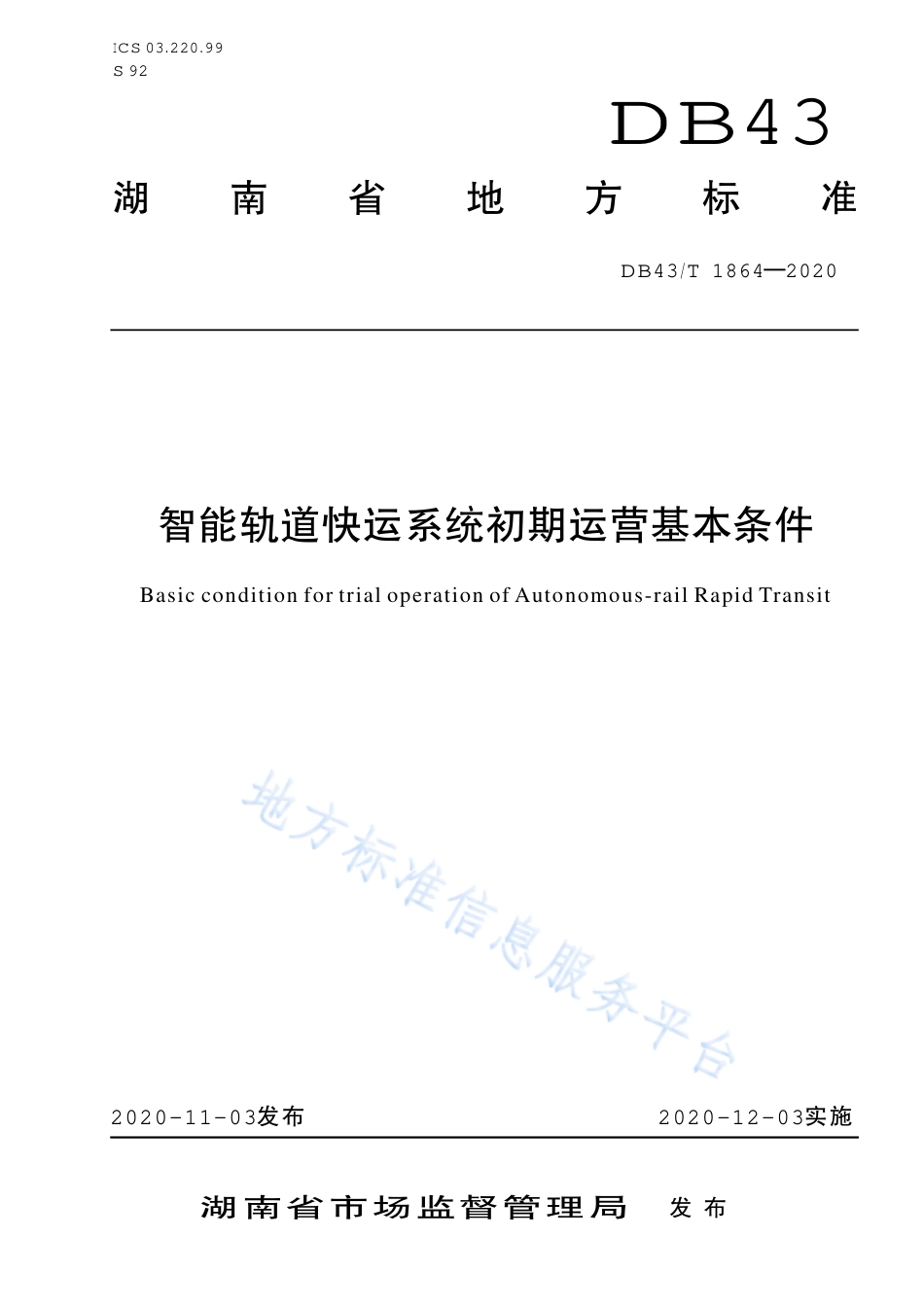 ICS 03.220.99
S 92

DB43

湖南省地方标准

DB43/T 1864—2020

智能轨道快运系统初期运营基本条件

Basic condition for trial operation of Autonomous-rail Rapid Transit

地方标准信息服务平台

2020-11-03发布

2020-12-03实施

湖南省市场监督管理局 发布